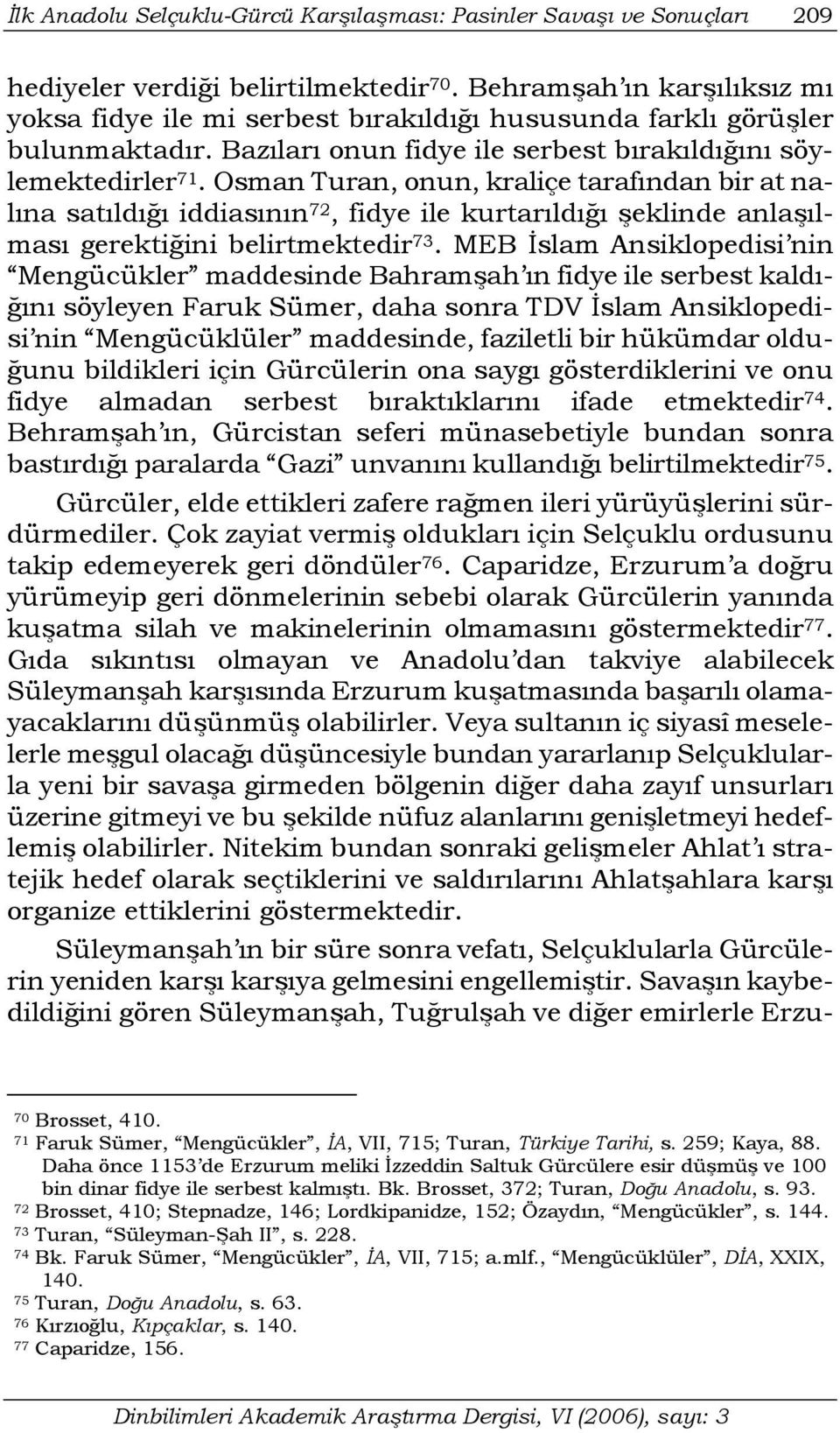 İlk Anadolu Selçuklu-Gürcü Karşılaşması: Pasinler Savaşı ve Sonuçları 209

hediyeler verdiği belirtilmektedir$^{70}$. Behramşah'ın karşılıksız mı yoksa fidye ile mi serbest bırakıldığı hususunda farklı görüşler bulunmaktadır. Bazıları onun fidye ile serbest bırakıldığını söylemektedirler$^{71}$. Osman Turan, onun, kraliçe tarafından bir at nalına satıldığı iddiasının$^{72}$, fidye ile kurtarıldığı şeklinde anlaşılması gerektiğini belirtmektedir$^{73}$. MEB İslam Ansiklopedisi'nin "Mengücükler" maddesinde Bahramşah'ın fidye ile serbest kaldığını söyleyen Faruk Sümer, daha sonra TDV İslam Ansiklopedisi'nin "Mengücüklüler" maddesinde, faziletli bir hükümdar olduğunu bildikleri için Gürcülerin ona saygı gösterdiklerini ve onu fidye almadan serbest bıraktıklarını ifade etmektedir$^{74}$. Behramşah'ın, Gürcistan seferi münasebetiyle bundan sonra bastırdığı paralarda "Gazi" unvanını kullandığı belirtilmektedir$^{75}$.

Gürcüler, elde ettikleri zafere rağmen ileri yürüyüşlerini sürdürmediler. Çok zayiat vermiş oldukları için Selçuklu ordusunu takip edemeyerek geri döndüler$^{76}$. Caparidze, Erzurum'a doğru yürümeyip geri dönmelerinin sebebi olarak Gürcülerin yanında kuşatma silah ve makinelerinin olmamasını göstermektedir$^{77}$. Gıda sıkıntısı olmayan ve Anadolu'dan takviye alabilecek Süleymanşah karşısında Erzurum kuşatmasında başarılı olamayacaklarını düşünmüş olabilirler. Veya sultanın iç siyasî meselelerle meşgul olacağı düşüncesiyle bundan yararlanıp Selçuklularla yeni bir savaşa girmeden bölgenin diğer daha zayıf unsurları üzerine gitmeyi ve bu şekilde nüfuz alanlarını genişletmeyi hedeflemiş olabilirler. Nitekim bundan sonraki gelişmeler Ahlat'ı stratejik hedef olarak seçtiklerini ve saldırılarını Ahlatşahlara karşı organize ettiklerini göstermektedir.

Süleymanşah'ın bir süre sonra vefatı, Selçuklularla Gürcülerin yeniden karşı karşıya gelmesini engellemiştir. Savaşın kaybedildiğini gören Süleymanşah, Tuğrulşah ve diğer emirlerle Erzu-

$^{70}$ Brosset, 410.
$^{71}$ Faruk Sümer, "Mengücükler", İA, VII, 715; Turan, Türkiye Tarihi, s. 259; Kaya, 88. Daha önce 1153'de Erzurum meliki İzzeddin Saltuk Gürcülere esir düşmüş ve 100 bin dinar fidye ile serbest kalmıştı. Bk. Brosset, 372; Turan, Doğu Anadolu, s. 93.
$^{72}$ Brosset, 410; Stepnadze, 146; Lordkipanidze, 152; Özaydın, "Mengücükler", s. 144.
$^{73}$ Turan, "Süleyman-Şah II", s. 228.
$^{74}$ Bk. Faruk Sümer, "Mengücükler", İA, VII, 715; a.mlf., "Mengücüklüler", DİA, XXIX, 140.
$^{75}$ Turan, Doğu Anadolu, s. 63.
$^{76}$ Kırzıoğlu, Kıpçaklar, s. 140.
$^{77}$ Caparidze, 156.

Dinbilimleri Akademik Araştırma Dergisi, VI (2006), sayı: 3